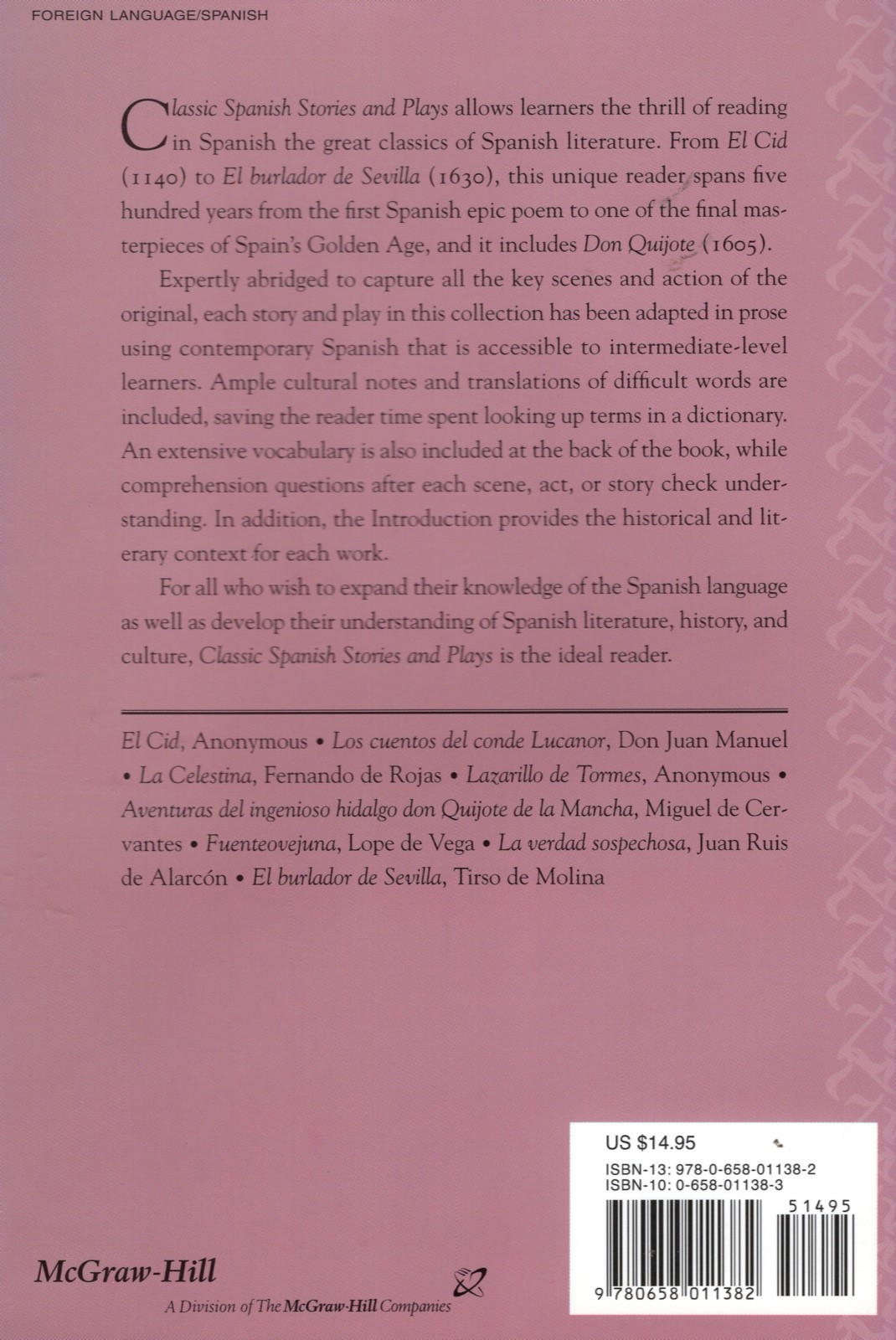 FOREIGN LANGUAGE/SPANISH

Classic Spanish Stories and Plays allows learners the thrill of reading in Spanish the great classics of Spanish literature. From El Cid (1140) to El burlador de Sevilla (1630), this unique reader spans five hundred years from the first Spanish epic poem to one of the final masterpieces of Spain's Golden Age, and it includes Don Quijote (1605).

Expertly abridged to capture all the key scenes and action of the original, each story and play in this collection has been adapted in prose using contemporary Spanish that is accessible to intermediate-level learners. Ample cultural notes and translations of difficult words are included, saving the reader time spent looking up terms in a dictionary. An extensive vocabulary is also included at the back of the book, while comprehension questions after each scene, act, or story check understanding. In addition, the Introduction provides the historical and literary context for each work.

For all who wish to expand their knowledge of the Spanish language as well as develop their understanding of Spanish literature, history, and culture, Classic Spanish Stories and Plays is the ideal reader.

El Cid, Anonymous • Los cuentos del conde Lucanor, Don Juan Manuel • La Celestina, Fernando de Rojas • Lazarillo de Tormes, Anonymous • Aventuras del ingenioso hidalgo don Quijote de la Mancha, Miguel de Cervantes • Fuenteovejuna, Lope de Vega • La verdad sospechosa, Juan Ruis de Alarcón • El burlador de Sevilla, Tirso de Molina

US $14.95

ISBN-13: 978-0-658-01138-2
ISBN-10: 0-658-01138-3

51495

9 780658 011382

McGraw-Hill

A Division of The McGraw-Hill Companies